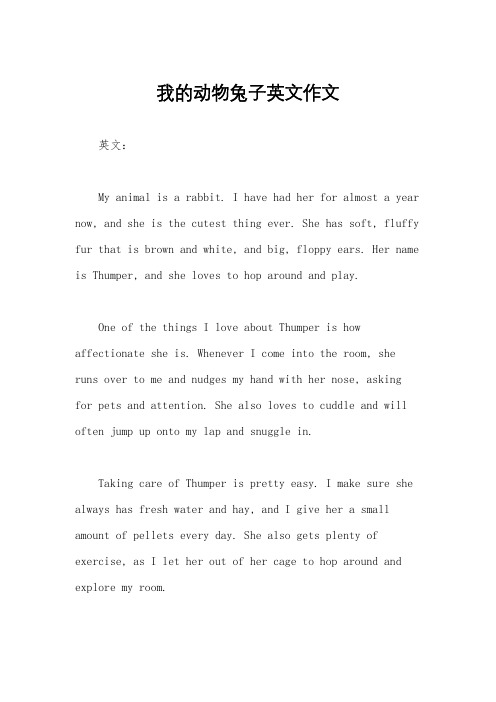 我的动物兔子英文作文

英文：

My animal is a rabbit. I have had her for almost a year now, and she is the cutest thing ever. She has soft, fluffy fur that is brown and white, and big, floppy ears. Her name is Thumper, and she loves to hop around and play.

One of the things I love about Thumper is how affectionate she is. Whenever I come into the room, she runs over to me and nudges my hand with her nose, asking for pets and attention. She also loves to cuddle and will often jump up onto my lap and snuggle in.

Taking care of Thumper is pretty easy. I make sure she always has fresh water and hay, and I give her a small amount of pellets every day. She also gets plenty of exercise, as I let her out of her cage to hop around and explore my room.